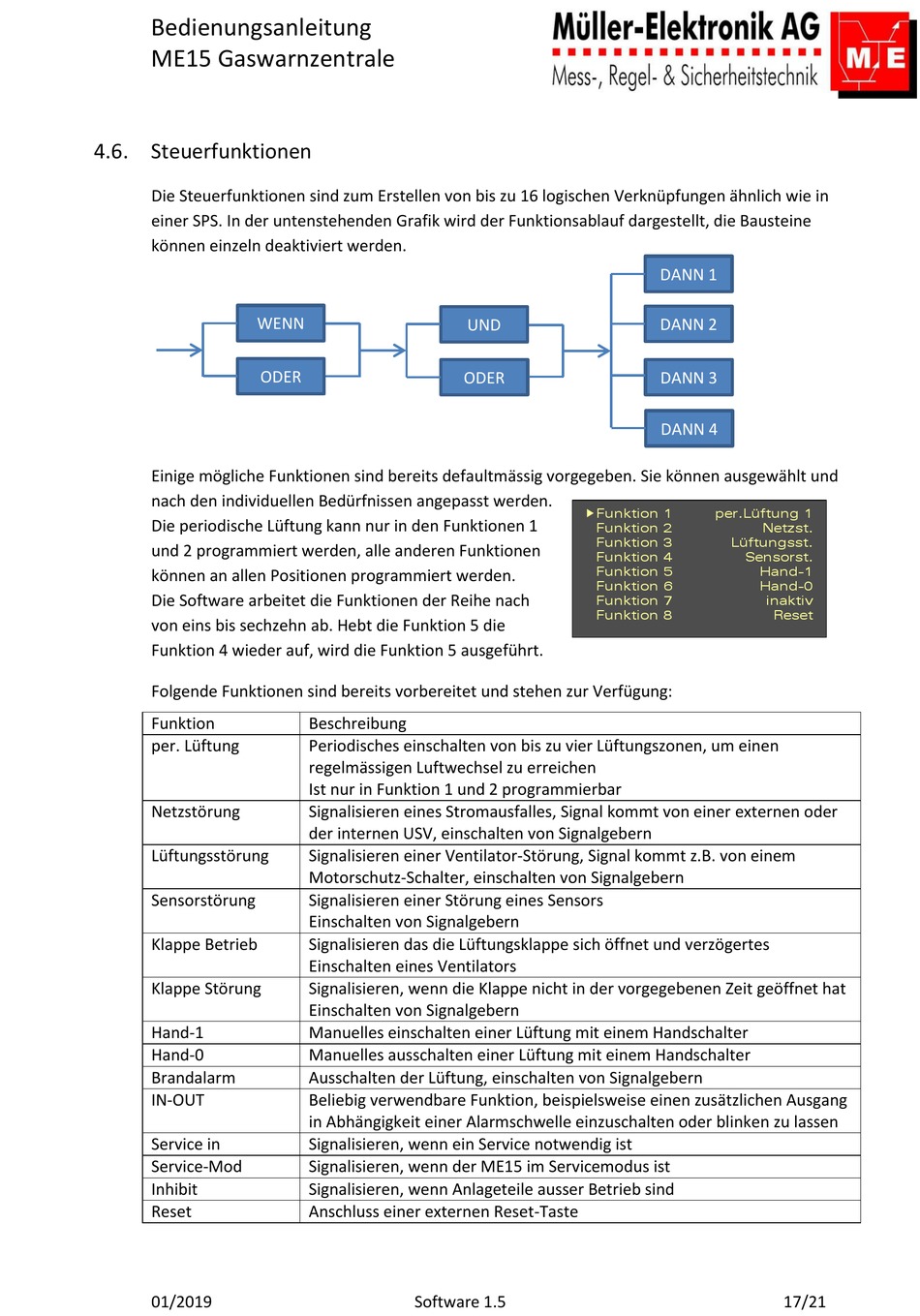 Bedienungsanleitung
ME15 Gaswarnzentrale

Müller-Elektronik AG
Mess-, Regel- & Sicherheitstechnik
ME

4.6. Steuerfunktionen

Die Steuerfunktionen sind zum Erstellen von bis zu 16 logischen Verknüpfungen ähnlich wie in einer SPS. In der untenstehenden Grafik wird der Funktionsablauf dargestellt, die Bausteine können einzeln deaktiviert werden.

WENN
ODER
UND
ODER
DANN 1
DANN 2
DANN 3
DANN 4

Einige mögliche Funktionen sind bereits defaultmässig vorgegeben. Sie können ausgewählt und nach den individuellen Bedürfnissen angepasst werden.
Die periodische Lüftung kann nur in den Funktionen 1 und 2 programmiert werden, alle anderen Funktionen können an allen Positionen programmiert werden.
Die Software arbeitet die Funktionen der Reihe nach von eins bis sechzehn ab. Hebt die Funktion 5 die Funktion 4 wieder auf, wird die Funktion 5 ausgeführt.

Funktion 1 per.Lüftung 1
Funktion 2 Netzst.
Funktion 3 Lüftungsst.
Funktion 4 Sensorst.
Funktion 5 Hand-1
Funktion 6 Hand-0
Funktion 7 inaktiv
Funktion 8 Reset

Folgende Funktionen sind bereits vorbereitet und stehen zur Verfügung:

| Funktion | Beschreibung |
|---|---|
| per. Lüftung | Periodisches einschalten von bis zu vier Lüftungszonen, um einen regelmässigen Luftwechsel zu erreichen Ist nur in Funktion 1 und 2 programmierbar |
| Netzstörung | Signalisieren eines Stromausfalles, Signal kommt von einer externen oder der internen USV, einschalten von Signalgebern |
| Lüftungsstörung | Signalisieren einer Ventilator-Störung, Signal kommt z.B. von einem Motorschutz-Schalter, einschalten von Signalgebern |
| Sensorstörung | Signalisieren einer Störung eines Sensors Einschalten von Signalgebern |
| Klappe Betrieb | Signalisieren das die Lüftungsklappe sich öffnet und verzögertes Einschalten eines Ventilators |
| Klappe Störung | Signalisieren, wenn die Klappe nicht in der vorgegebenen Zeit geöffnet hat Einschalten von Signalgebern |
| Hand-1 | Manuelles einschalten einer Lüftung mit einem Handschalter |
| Hand-0 | Manuelles ausschalten einer Lüftung mit einem Handschalter |
| Brandalarm | Ausschalten der Lüftung, einschalten von Signalgebern |
| IN-OUT | Beliebig verwendbare Funktion, beispielsweise einen zusätzlichen Ausgang in Abhängigkeit einer Alarmschwelle einzuschalten oder blinken zu lassen |
| Service in | Signalisieren, wenn ein Service notwendig ist |
| Service-Mod | Signalisieren, wenn der ME15 im Servicemodus ist |
| Inhibit | Signalisieren, wenn Anlageteile ausser Betrieb sind |
| Reset | Anschluss einer externen Reset-Taste |

01/2019 Software 1.5 17/21